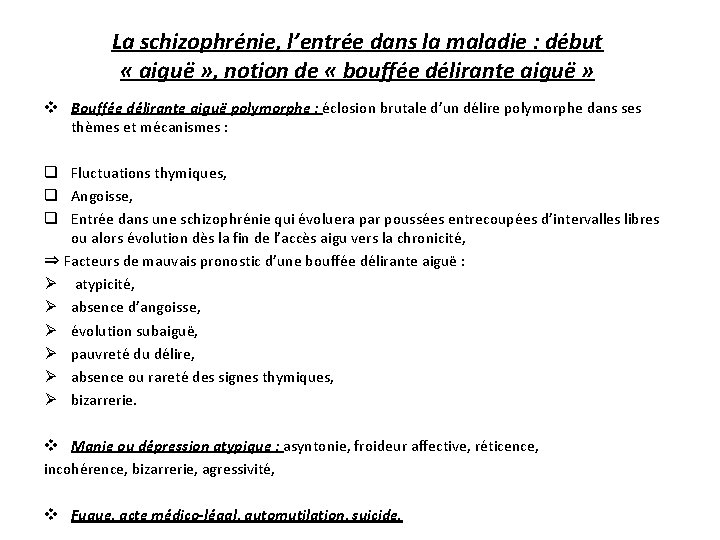 La schizophrénie, l'entrée dans la maladie : début « aiguë », notion de « bouffée délirante aiguë »

❖ Bouffée délirante aiguë polymorphe : éclosion brutale d'un délire polymorphe dans ses thèmes et mécanismes :

❑ Fluctuations thymiques,
❑ Angoisse,
❑ Entrée dans une schizophrénie qui évoluera par poussées entrecoupées d'intervalles libres ou alors évolution dès la fin de l'accès aigu vers la chronicité,
⇒ Facteurs de mauvais pronostic d'une bouffée délirante aiguë :
➢ atypicité,
➢ absence d'angoisse,
➢ évolution subaiguë,
➢ pauvreté du délire,
➢ absence ou rareté des signes thymiques,
➢ bizarrerie.

❖ Manie ou dépression atypique : asyntonie, froideur affective, réticence, incohérence, bizarrerie, agressivité,

❖ Fugue, acte médico-légal, automutilation, suicide.